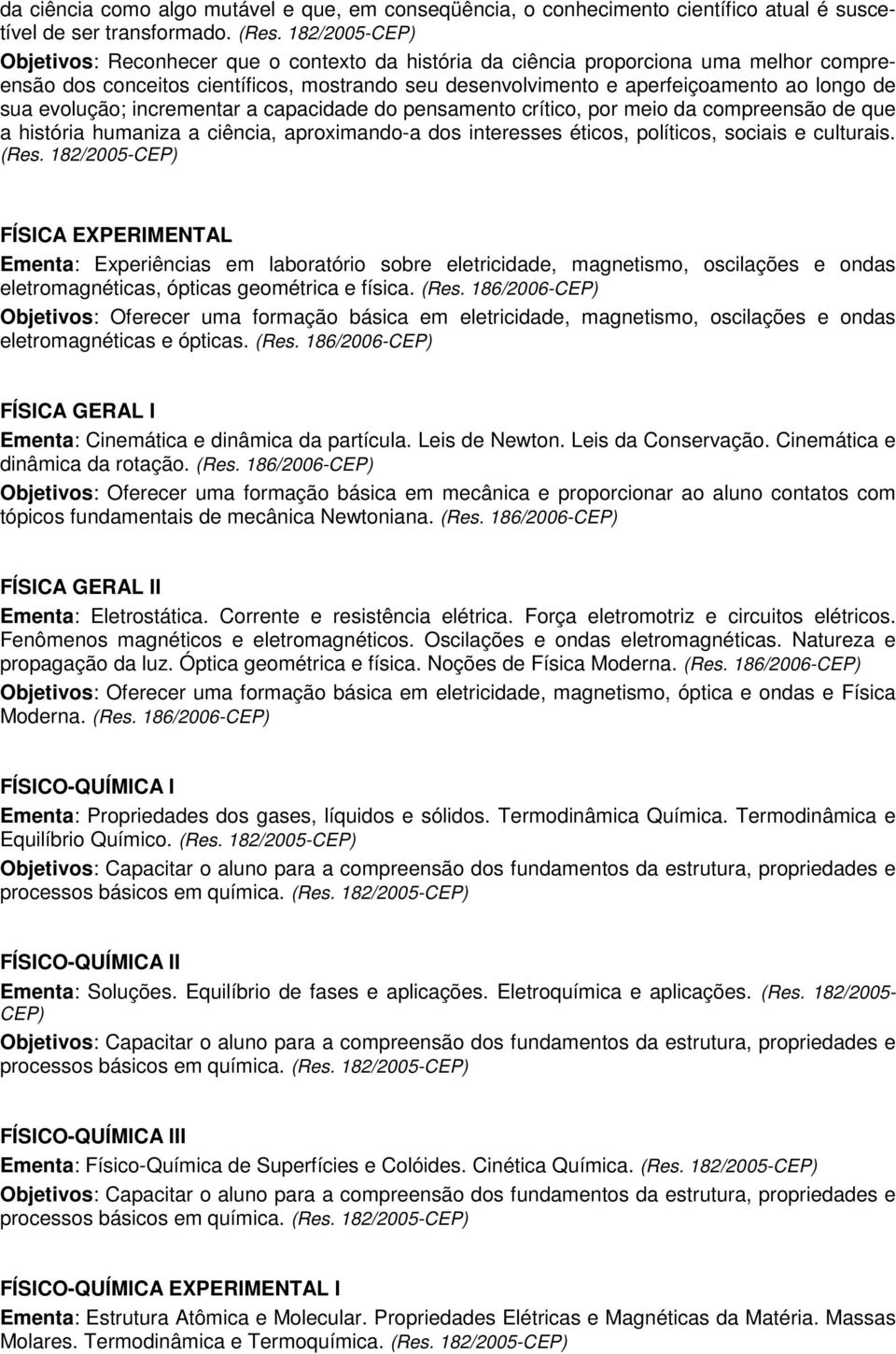 da ciência como algo mutável e que, em conseqüência, o conhecimento científico atual é suscetível de ser transformado. (Res. 182/2005-CEP)
Objetivos: Reconhecer que o contexto da história da ciência proporciona uma melhor compreensão dos conceitos científicos, mostrando seu desenvolvimento e aperfeiçoamento ao longo de sua evolução; incrementar a capacidade do pensamento crítico, por meio da compreensão de que a história humaniza a ciência, aproximando-a dos interesses éticos, políticos, sociais e culturais. (Res. 182/2005-CEP)

FÍSICA EXPERIMENTAL
Ementa: Experiências em laboratório sobre eletricidade, magnetismo, oscilações e ondas eletromagnéticas, ópticas geométrica e física. (Res. 186/2006-CEP)
Objetivos: Oferecer uma formação básica em eletricidade, magnetismo, oscilações e ondas eletromagnéticas e ópticas. (Res. 186/2006-CEP)

FÍSICA GERAL I
Ementa: Cinemática e dinâmica da partícula. Leis de Newton. Leis da Conservação. Cinemática e dinâmica da rotação. (Res. 186/2006-CEP)
Objetivos: Oferecer uma formação básica em mecânica e proporcionar ao aluno contatos com tópicos fundamentais de mecânica Newtoniana. (Res. 186/2006-CEP)

FÍSICA GERAL II
Ementa: Eletrostática. Corrente e resistência elétrica. Força eletromotriz e circuitos elétricos. Fenômenos magnéticos e eletromagnéticos. Oscilações e ondas eletromagnéticas. Natureza e propagação da luz. Óptica geométrica e física. Noções de Física Moderna. (Res. 186/2006-CEP)
Objetivos: Oferecer uma formação básica em eletricidade, magnetismo, óptica e ondas e Física Moderna. (Res. 186/2006-CEP)

FÍSICO-QUÍMICA I
Ementa: Propriedades dos gases, líquidos e sólidos. Termodinâmica Química. Termodinâmica e Equilíbrio Químico. (Res. 182/2005-CEP)
Objetivos: Capacitar o aluno para a compreensão dos fundamentos da estrutura, propriedades e processos básicos em química. (Res. 182/2005-CEP)

FÍSICO-QUÍMICA II
Ementa: Soluções. Equilíbrio de fases e aplicações. Eletroquímica e aplicações. (Res. 182/2005-CEP)
Objetivos: Capacitar o aluno para a compreensão dos fundamentos da estrutura, propriedades e processos básicos em química. (Res. 182/2005-CEP)

FÍSICO-QUÍMICA III
Ementa: Físico-Química de Superfícies e Colóides. Cinética Química. (Res. 182/2005-CEP)
Objetivos: Capacitar o aluno para a compreensão dos fundamentos da estrutura, propriedades e processos básicos em química. (Res. 182/2005-CEP)

FÍSICO-QUÍMICA EXPERIMENTAL I
Ementa: Estrutura Atômica e Molecular. Propriedades Elétricas e Magnéticas da Matéria. Massas Molares. Termodinâmica e Termoquímica. (Res. 182/2005-CEP)